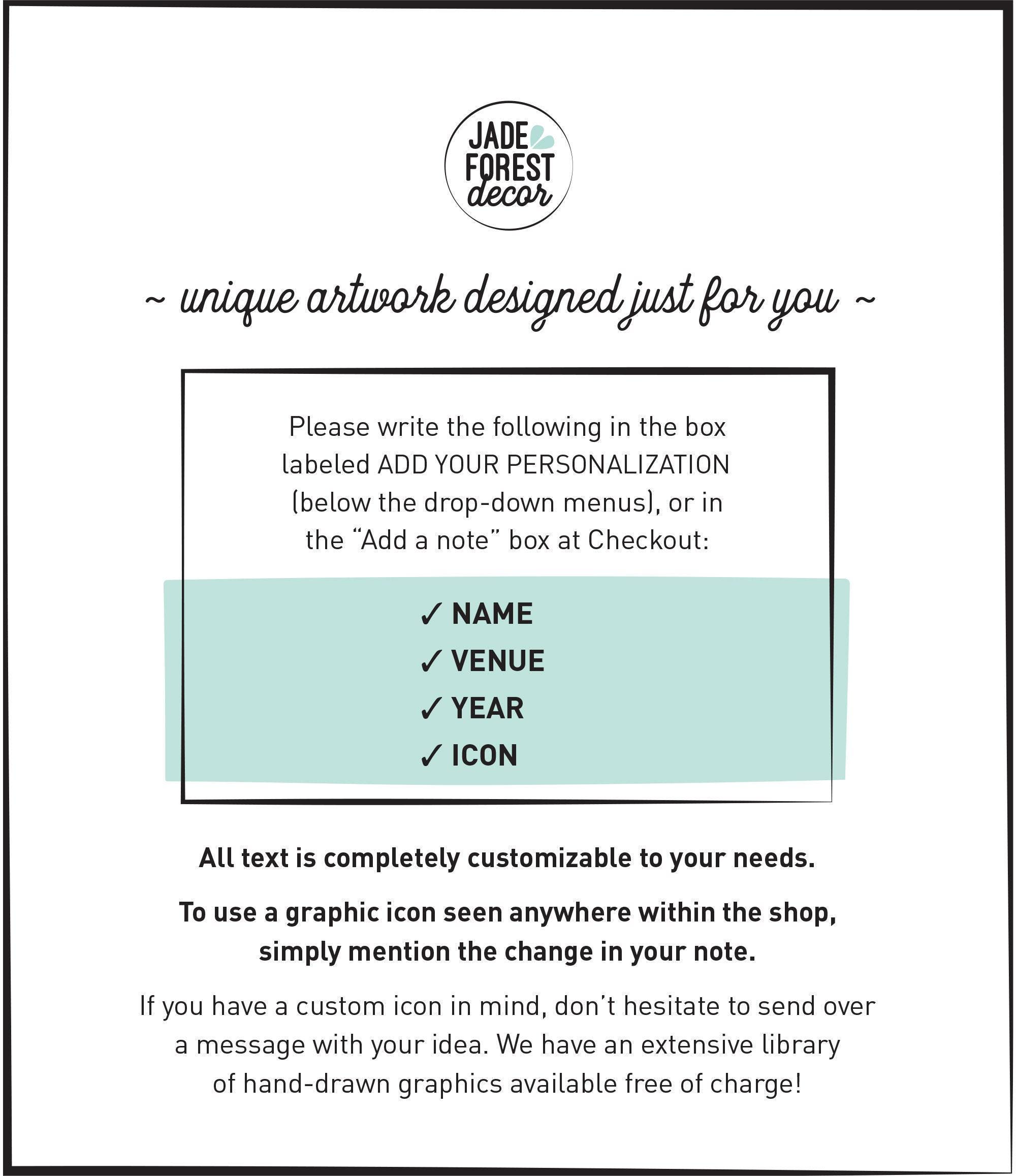 JADE FOREST decor

~ unique artwork designed just for you ~

Please write the following in the box labeled ADD YOUR PERSONALIZATION (below the drop-down menus), or in the “Add a note” box at Checkout:

✓ NAME
✓ VENUE
✓ YEAR
✓ ICON

All text is completely customizable to your needs.

To use a graphic icon seen anywhere within the shop, simply mention the change in your note.

If you have a custom icon in mind, don’t hesitate to send over a message with your idea. We have an extensive library of hand-drawn graphics available free of charge!